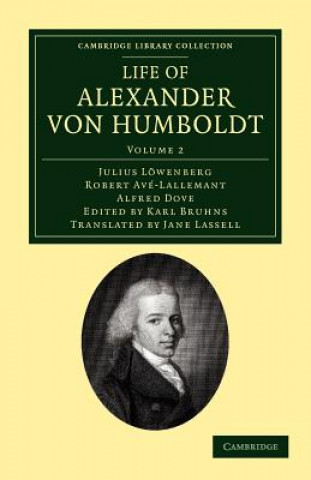 CAMBRIDGE LIBRARY COLLECTION

LIFE OF ALEXANDER VON HUMBOLDT

VOLUME 2

JULIUS LÖWENBERG
ROBERT AVÉ-LALLEMANT
ALFRED DOVE
EDITED BY KARL BRUHNS
TRANSLATED BY JANE LASSELL

CAMBRIDGE